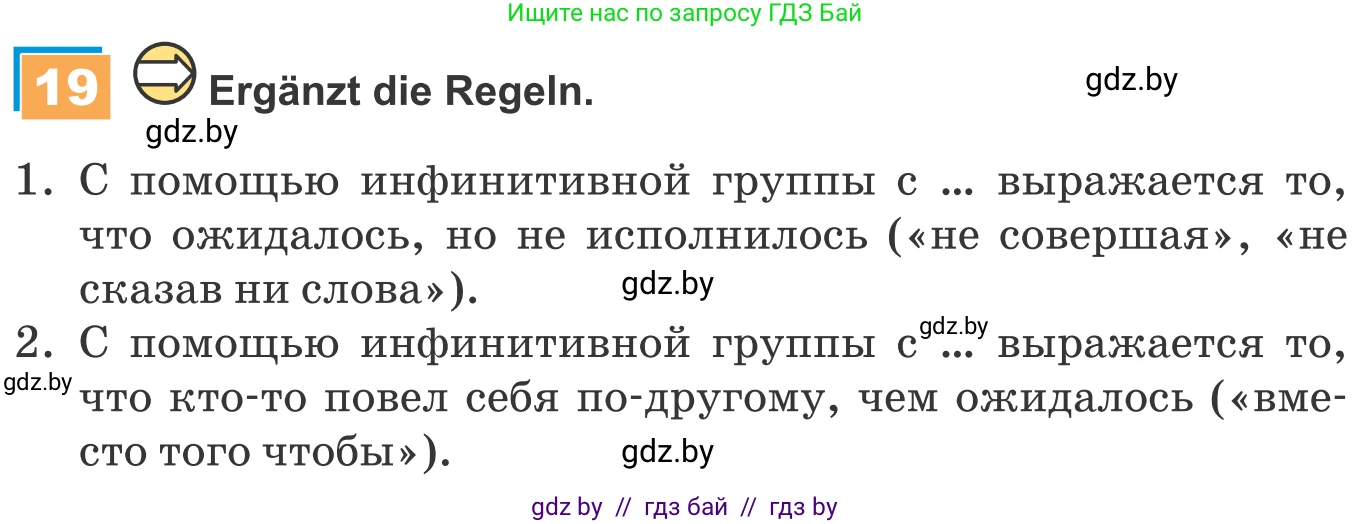 Ищите нас по запросу ГДЗ Бай

19 Ergänzt die Regeln.

gdz.by

gdz.by

1. С помощью инфинитивной группы с ... выражается то, что ожидалось, но не исполнилось («не совершая», «не сказав ни слова»).

gdz.by

2. С помощью инфинитивной группы с ... выражается то, что кто-то повел себя по-другому, чем ожидалось («вместо того чтобы»).

gdz.by

gdz.by

gdz.by

gdz by // гдз бай // гдз by